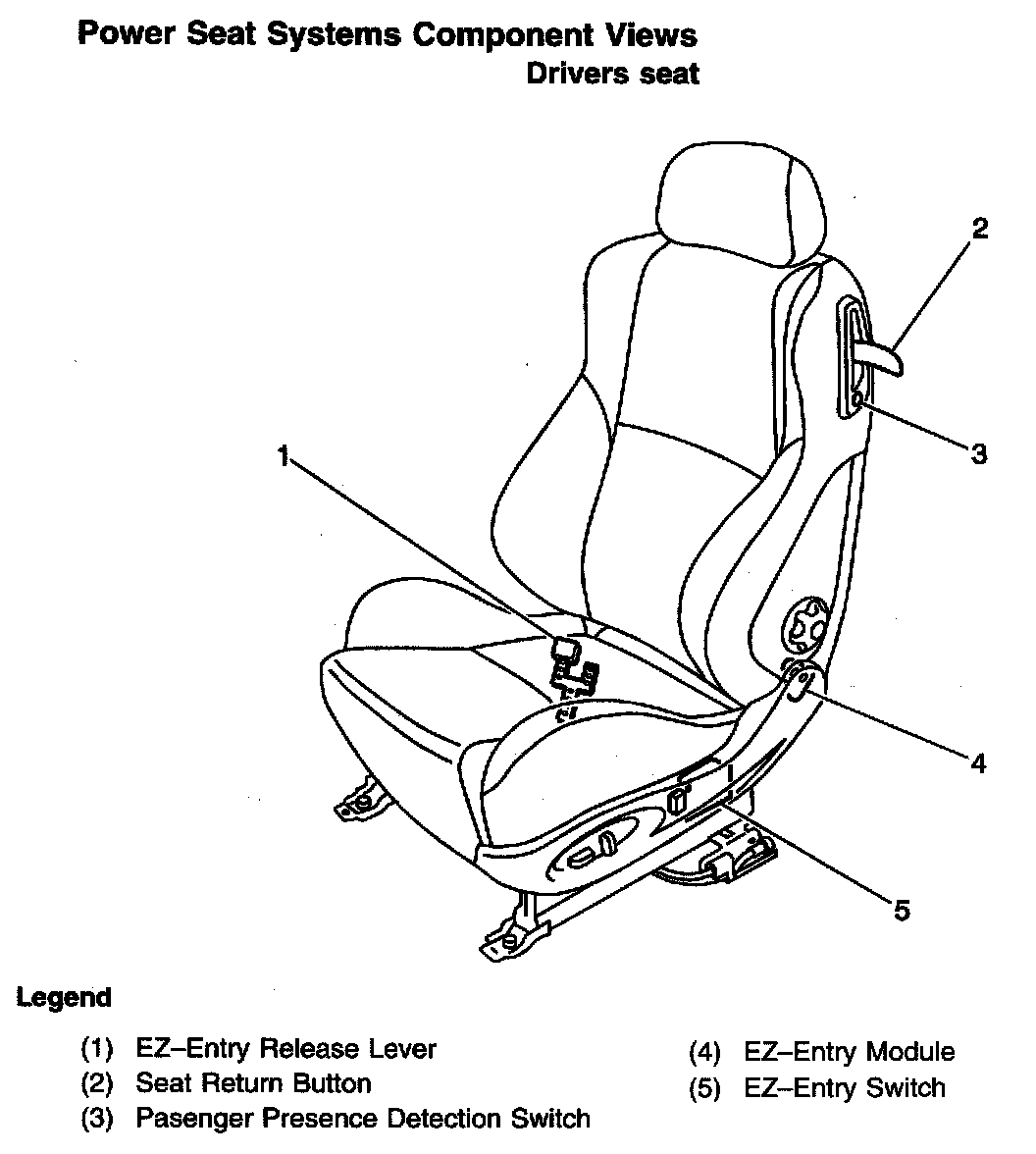 Power Seat Systems Component Views
Drivers seat

2

3

1

4

5

Legend

(1) EZ–Entry Release Lever
(2) Seat Return Button
(3) Pasenger Presence Detection Switch

(4) EZ–Entry Module
(5) EZ–Entry Switch